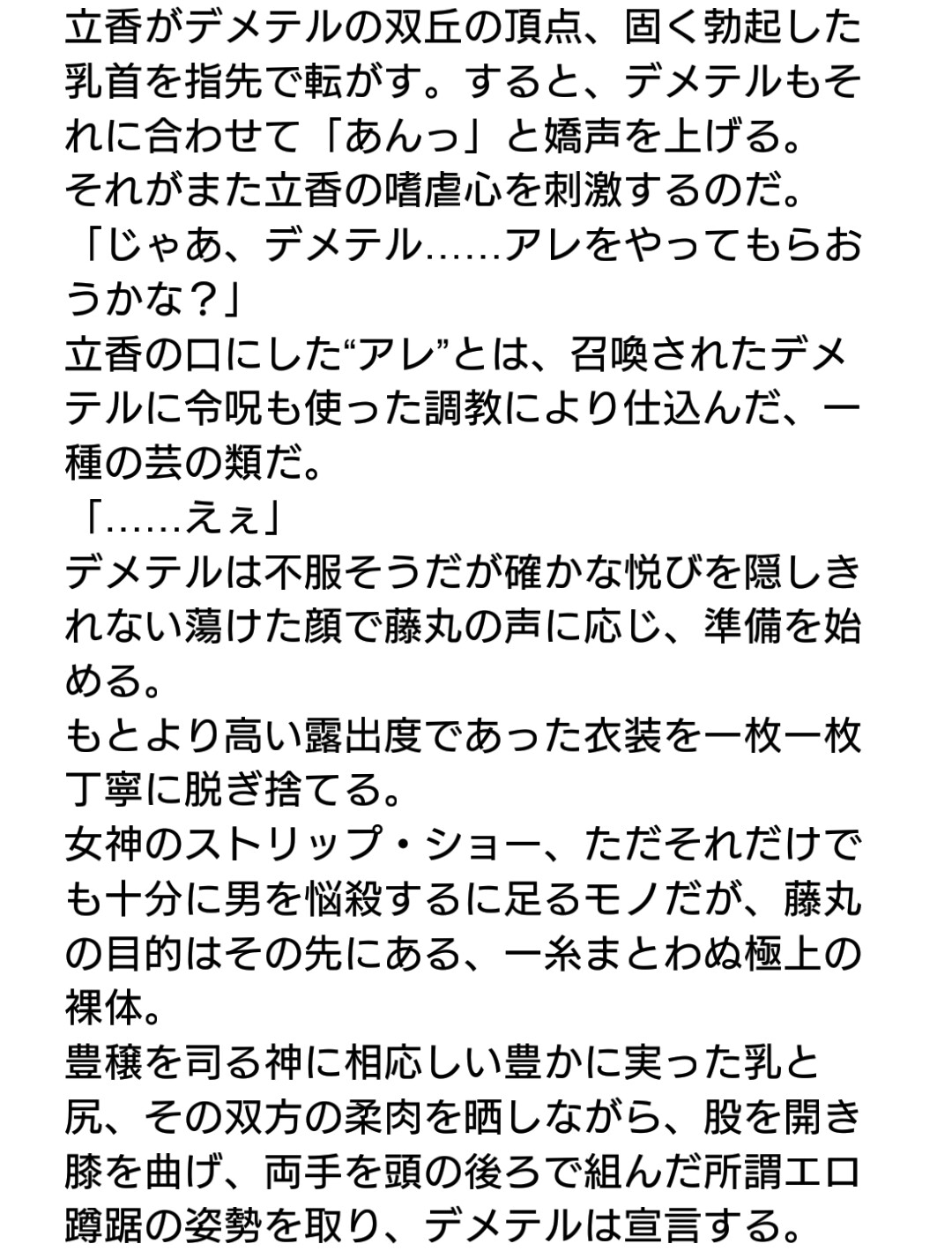 立香がデメテルの双丘の頂点、固く勃起した乳首を指先で転がす。すると、デメテルもそれに合わせて「あんっ」と嬌声を上げる。
それがまた立香の嗜虐心を刺激するのだ。
「じゃあ、デメテル……アレをやってもらおうかな？」
立香の口にした“アレ”とは、召喚されたデメテルに令呪も使った調教により仕込んだ、一種の芸の類だ。
「……えぇ」
デメテルは不服そうだが確かな悦びを隠しきれない蕩けた顔で藤丸の声に応じ、準備を始める。
もとより高い露出度であった衣装を一枚一枚丁寧に脱ぎ捨てる。
女神のストリップ・ショー、ただそれだけでも十分に男を悩殺するに足るモノだが、藤丸の目的はその先にある、一糸まとわぬ極上の裸体。
豊穣を司る神に相応しい豊かに実った乳と尻、その双方の柔肉を晒しながら、股を開き膝を曲げ、両手を頭の後ろで組んだ所謂エロ蹲踞の姿勢を取り、デメテルは宣言する。